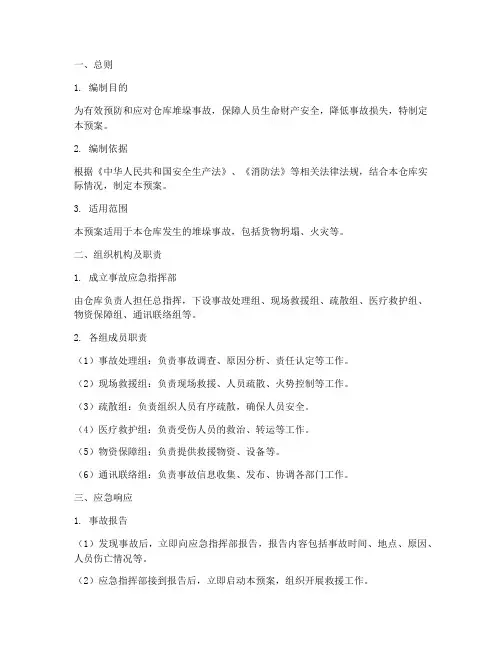 一、总则

1. 编制目的

为有效预防和应对仓库堆垛事故，保障人员生命财产安全，降低事故损失，特制定本预案。

2. 编制依据

根据《中华人民共和国安全生产法》、《消防法》等相关法律法规，结合本仓库实际情况，制定本预案。

3. 适用范围

本预案适用于本仓库发生的堆垛事故，包括货物坍塌、火灾等。

二、组织机构及职责

1. 成立事故应急指挥部

由仓库负责人担任总指挥，下设事故处理组、现场救援组、疏散组、医疗救护组、物资保障组、通讯联络组等。

2. 各组成员职责

（1）事故处理组：负责事故调查、原因分析、责任认定等工作。

（2）现场救援组：负责现场救援、人员疏散、火势控制等工作。

（3）疏散组：负责组织人员有序疏散，确保人员安全。

（4）医疗救护组：负责受伤人员的救治、转运等工作。

（5）物资保障组：负责提供救援物资、设备等。

（6）通讯联络组：负责事故信息收集、发布、协调各部门工作。

三、应急响应

1. 事故报告

（1）发现事故后，立即向应急指挥部报告，报告内容包括事故时间、地点、原因、人员伤亡情况等。

（2）应急指挥部接到报告后，立即启动本预案，组织开展救援工作。